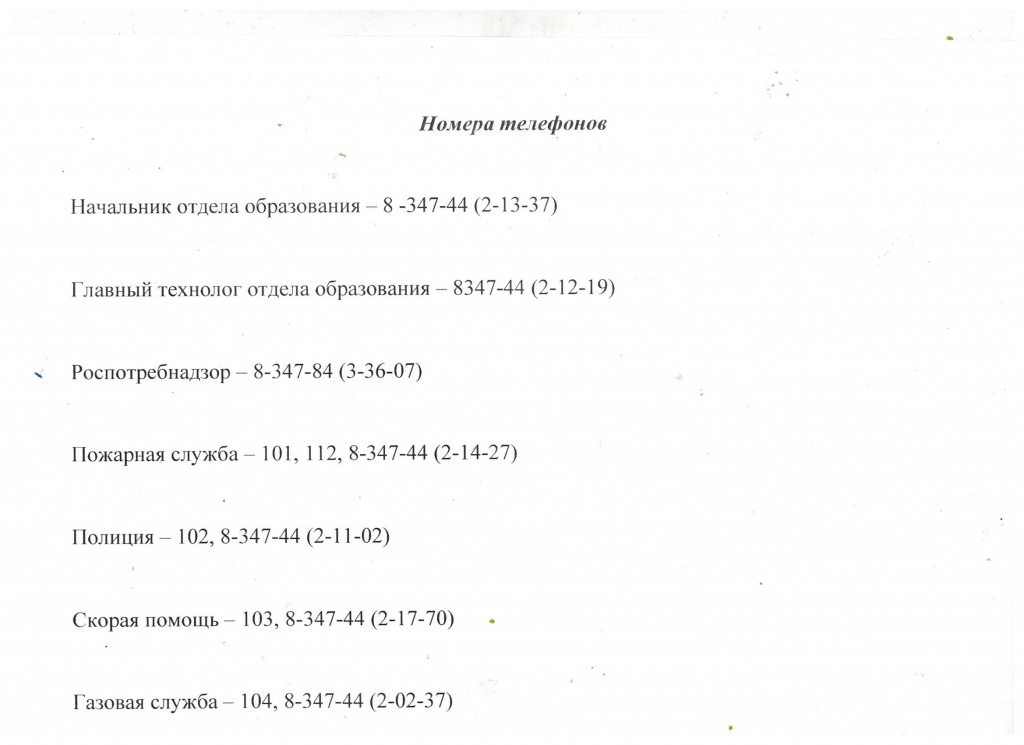 Номера телефонов

Начальник отдела образования – 8 -347-44 (2-13-37)

Главный технолог отдела образования – 8347-44 (2-12-19)

Роспотребнадзор – 8-347-84 (3-36-07)

Пожарная служба – 101, 112, 8-347-44 (2-14-27)

Полиция – 102, 8-347-44 (2-11-02)

Скорая помощь – 103, 8-347-44 (2-17-70)

Газовая служба – 104, 8-347-44 (2-02-37)